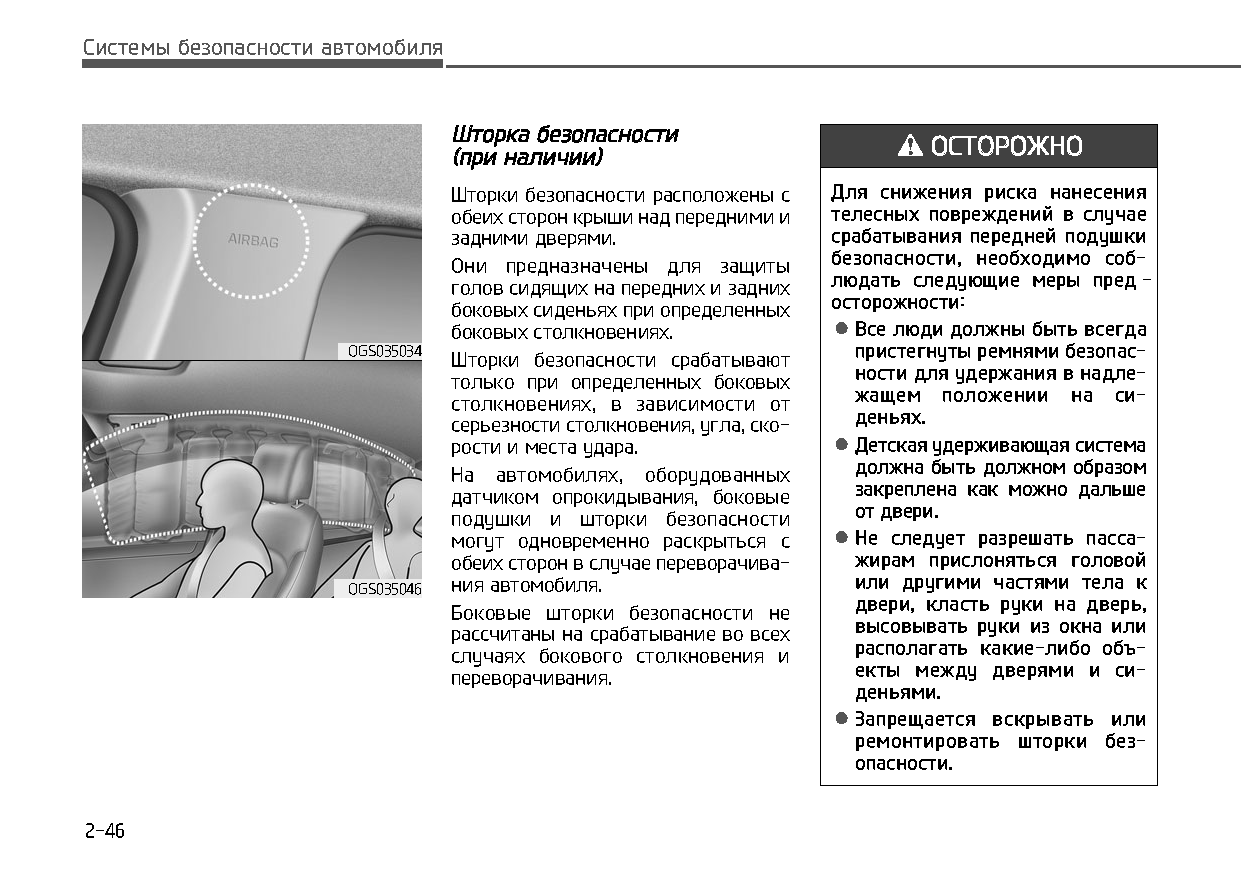 Системы безопасности автомобиля

AIRBAG

OGS035034

OGS035046

Шторка безопасности (при наличии)

Шторки безопасности расположены с обеих сторон крыши над передними и задними дверями.

Они предназначены для защиты голов сидящих на передних и задних боковых сиденьях при определенных боковых столкновениях.

Шторки безопасности срабатывают только при определенных боковых столкновениях, в зависимости от серьезности столкновения, угла, скорости и места удара.

На автомобилях, оборудованных датчиком опрокидывания, боковые подушки и шторки безопасности могут одновременно раскрыться с обеих сторон в случае переворачивания автомобиля.

Боковые шторки безопасности не рассчитаны на срабатывание во всех случаях бокового столкновения и переворачивания.

ОСТОРОЖНО

Для снижения риска нанесения телесных повреждений в случае срабатывания передней подушки безопасности, необходимо соблюдать следующие меры предосторожности:

● Все люди должны быть всегда пристегнуты ремнями безопасности для удержания в надлежащем положении на сиденьях.

● Детская удерживающая система должна быть должном образом закреплена как можно дальше от двери.

● Не следует разрешать пассажирам прислоняться головой или другими частями тела к двери, класть руки на дверь, высовывать руки из окна или располагать какие-либо объекты между дверями и сиденьями.

● Запрещается вскрывать или ремонтировать шторки безопасности.

2-46